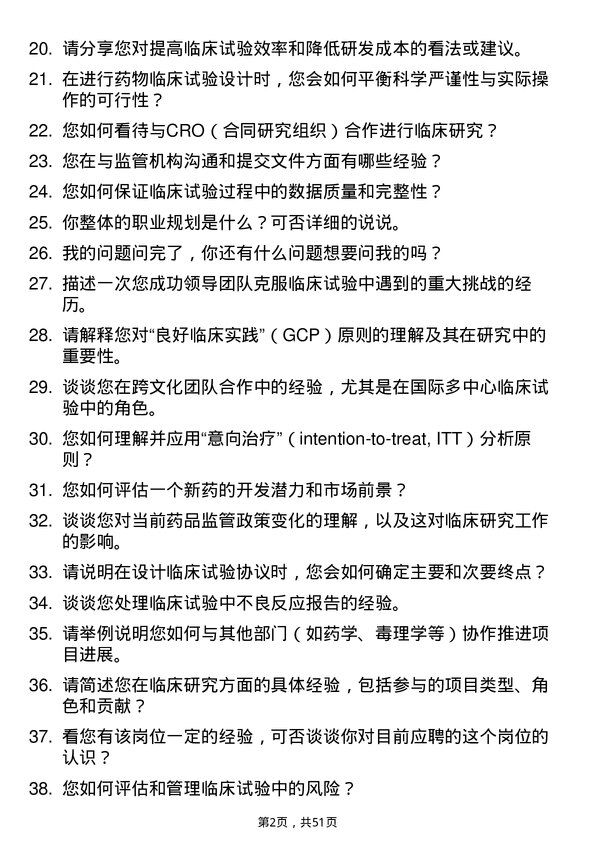 20. 请分享您对提高临床试验效率和降低研发成本的看法或建议。

21. 在进行药物临床试验设计时，您会如何平衡科学严谨性与实际操作的可行性？

22. 您如何看待与CRO（合同研究组织）合作进行临床研究？

23. 您在与监管机构沟通和提交文件方面有哪些经验？

24. 您如何保证临床试验过程中的数据质量和完整性？

25. 你整体的职业规划是什么？可否详细的说说。

26. 我的问题问完了，你还有什么问题想要问我的吗？

27. 描述一次您成功领导团队克服临床试验中遇到的重大挑战的经历。

28. 请解释您对“良好临床实践”（GCP）原则的理解及其在研究中的重要性。

29. 谈谈您在跨文化团队合作中的经验，尤其是在国际多中心临床试验中的角色。

30. 您如何理解并应用“意向治疗”（intention-to-treat, ITT）分析原则？

31. 您如何评估一个新药的开发潜力和市场前景？

32. 谈谈您对当前药品监管政策变化的理解，以及这对临床研究工作的影响。

33. 请说明在设计临床试验协议时，您会如何确定主要和次要终点？

34. 谈谈您处理临床试验中不良反应报告的经验。

35. 请举例说明您如何与其他部门（如药学、毒理学等）协作推进项目进展。

36. 请简述您在临床研究方面的具体经验，包括参与的项目类型、角色和贡献？

37. 看您有该岗位一定的经验，可否谈谈你对目前应聘的这个岗位的认识？

38. 您如何评估和管理临床试验中的风险？

第2页，共51页